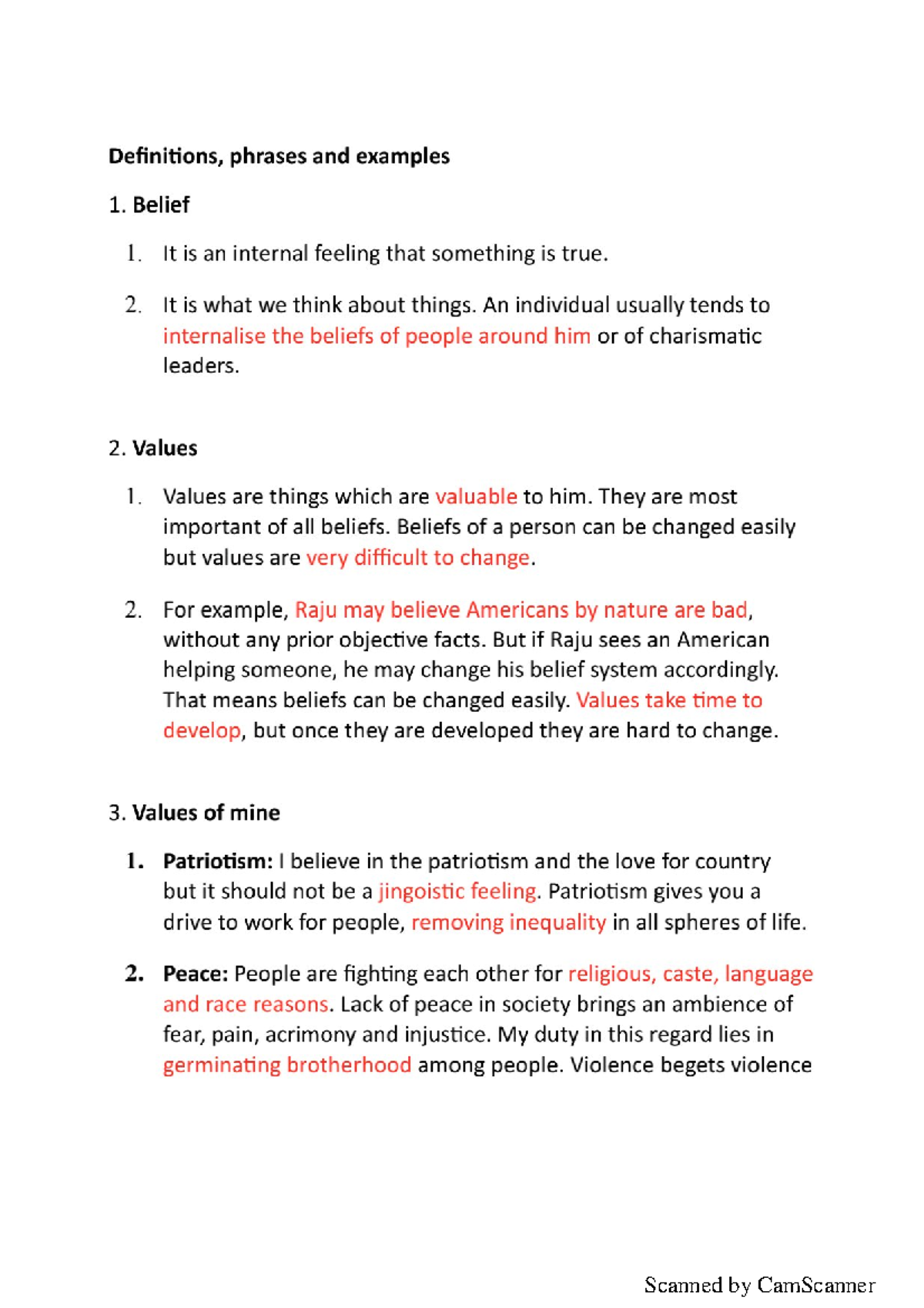 Definitions, phrases and examples

1. Belief

1. It is an internal feeling that something is true.

2. It is what we think about things. An individual usually tends to internalise the beliefs of people around him or of charismatic leaders.

2. Values

1. Values are things which are valuable to him. They are most important of all beliefs. Beliefs of a person can be changed easily but values are very difficult to change.

2. For example, Raju may believe Americans by nature are bad, without any prior objective facts. But if Raju sees an American helping someone, he may change his belief system accordingly. That means beliefs can be changed easily. Values take time to develop, but once they are developed they are hard to change.

3. Values of mine

1. Patriotism: I believe in the patriotism and the love for country but it should not be a jingoistic feeling. Patriotism gives you a drive to work for people, removing inequality in all spheres of life.

2. Peace: People are fighting each other for religious, caste, language and race reasons. Lack of peace in society brings an ambience of fear, pain, acrimony and injustice. My duty in this regard lies in germinating brotherhood among people. Violence begets violence

Scanned by CamScanner